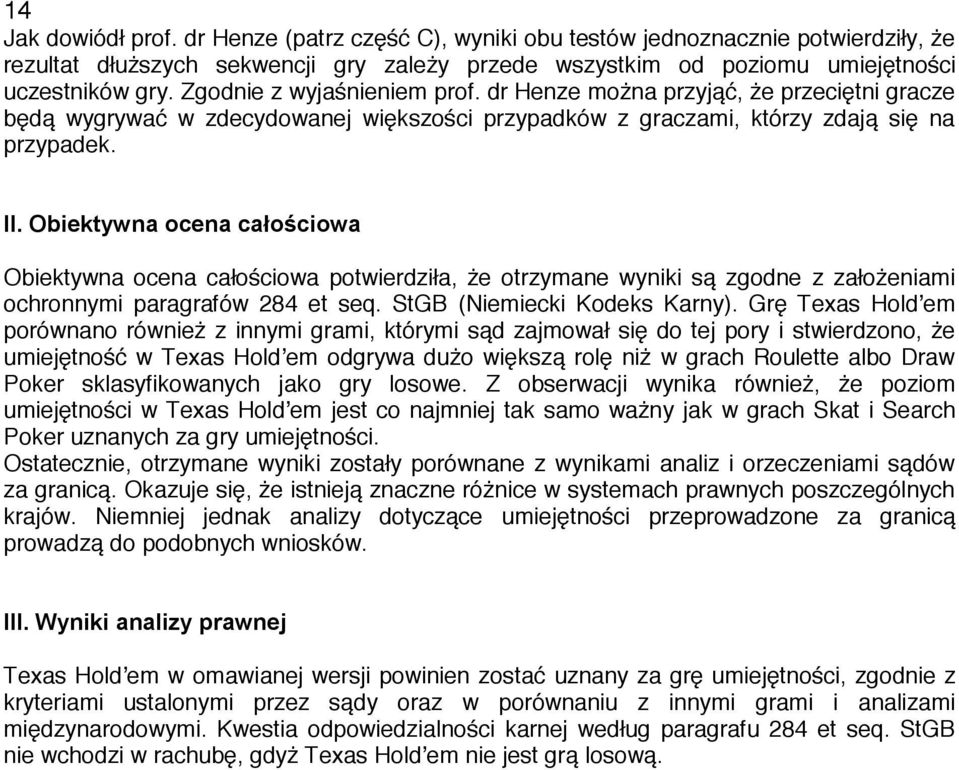 14
Jak dowiódł prof. dr Henze (patrz część C), wyniki obu testów jednoznacznie potwierdziły, że rezultat dłuższych sekwencji gry zależy przede wszystkim od poziomu umiejętności uczestników gry. Zgodnie z wyjaśnieniem prof. dr Henze można przyjąć, że przeciętni gracze będą wygrywać w zdecydowanej większości przypadków z graczami, którzy zdają się na przypadek.

II. Obiektywna ocena całościowa

Obiektywna ocena całościowa potwierdziła, że otrzymane wyniki są zgodne z założeniami ochronnymi paragrafów 284 et seq. StGB (Niemiecki Kodeks Karny). Grę Texas Hold'em porównano również z innymi grami, którymi sąd zajmował się do tej pory i stwierdzono, że umiejętność w Texas Hold'em odgrywa dużo większą rolę niż w grach Roulette albo Draw Poker sklasyfikowanych jako gry losowe. Z obserwacji wynika również, że poziom umiejętności w Texas Hold'em jest co najmniej tak samo ważny jak w grach Skat i Search Poker uznanych za gry umiejętności.
Ostatecznie, otrzymane wyniki zostały porównane z wynikami analiz i orzeczeniami sądów za granicą. Okazuje się, że istnieją znaczne różnice w systemach prawnych poszczególnych krajów. Niemniej jednak analizy dotyczące umiejętności przeprowadzone za granicą prowadzą do podobnych wniosków.

III. Wyniki analizy prawnej

Texas Hold'em w omawianej wersji powinien zostać uznany za grę umiejętności, zgodnie z kryteriami ustalonymi przez sądy oraz w porównaniu z innymi grami i analizami międzynarodowymi. Kwestia odpowiedzialności karnej według paragrafu 284 et seq. StGB nie wchodzi w rachubę, gdyż Texas Hold'em nie jest grą losową.